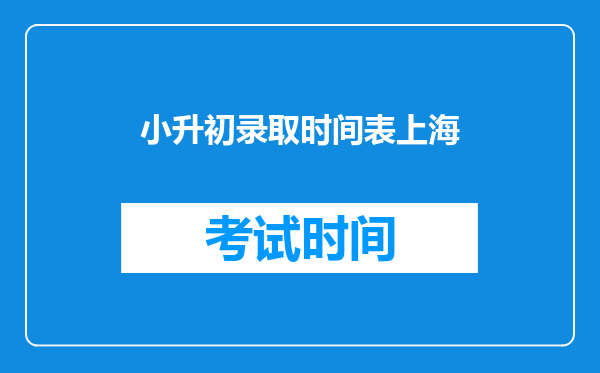 小升初录取时间表上海

考试时间